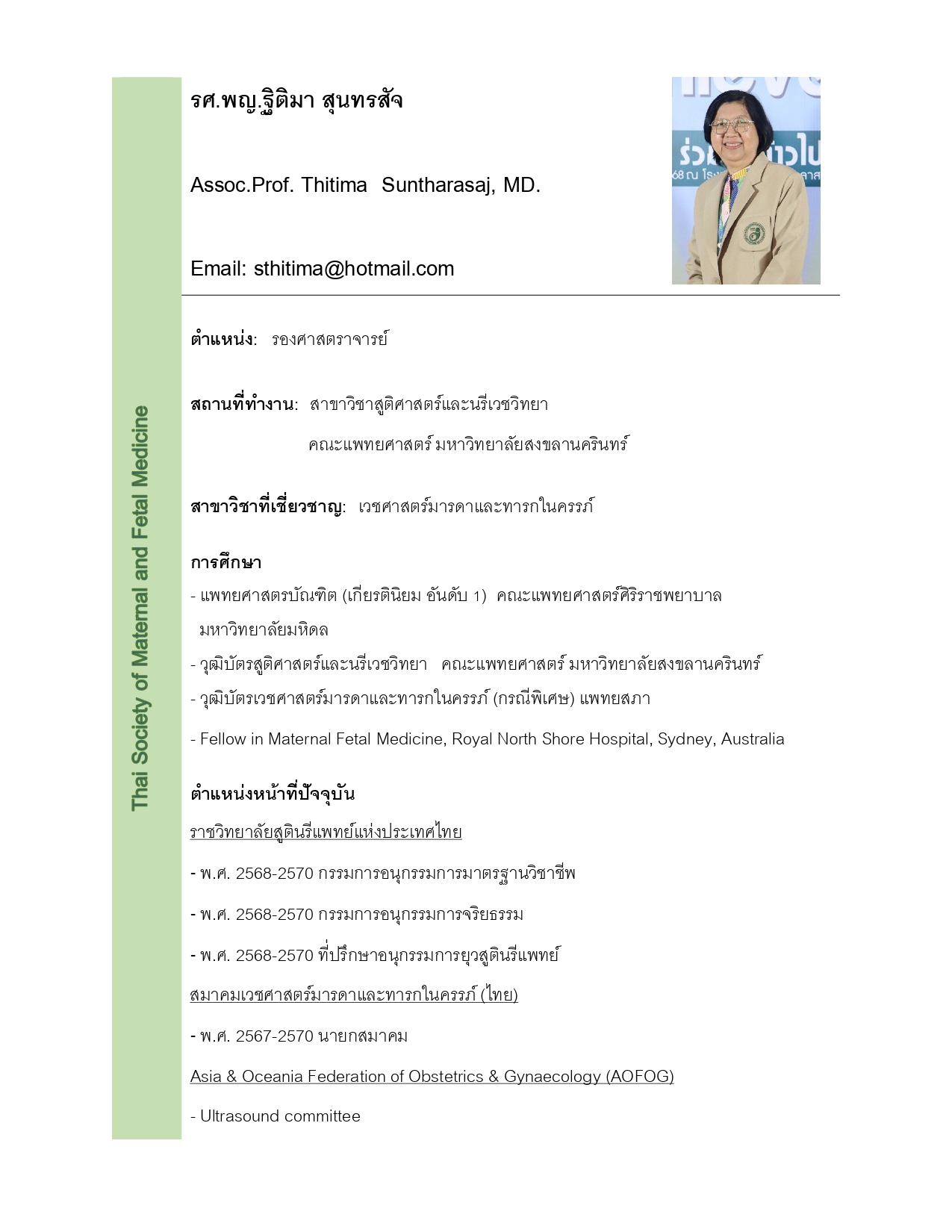 Thai Society of Maternal and Fetal Medicine

รศ.พญ.ฐิติมา สุนทรสัจ

Assoc.Prof. Thitima Suntharasaj, MD.

Email: sthitima@hotmail.com

ตำแหน่ง: รองศาสตราจารย์

สถานที่ทำงาน: สาขาวิชาสูติศาสตร์และนรีเวชวิทยา คณะแพทยศาสตร์ มหาวิทยาลัยสงขลานครินทร์

สาขาวิชาที่เชี่ยวชาญ: เวชศาสตร์มารดาและทารกในครรภ์

การศึกษา

- แพทยศาสตรบัณฑิต (เกียรตินิยม อันดับ 1) คณะแพทยศาสตร์ศิริราชพยาบาล มหาวิทยาลัยมหิดล

- วุฒิบัตรสูติศาสตร์และนรีเวชวิทยา คณะแพทยศาสตร์ มหาวิทยาลัยสงขลานครินทร์

- วุฒิบัตรเวชศาสตร์มารดาและทารกในครรภ์ (กรณีพิเศษ) แพทยสภา

- Fellow in Maternal Fetal Medicine, Royal North Shore Hospital, Sydney, Australia

ตำแหน่งหน้าที่ปัจจุบัน

ราชวิทยาลัยสูตินรีแพทย์แห่งประเทศไทย

- พ.ศ. 2568-2570 กรรมการอนุกรรมการมาตรฐานวิชาชีพ

- พ.ศ. 2568-2570 กรรมการอนุกรรมการจริยธรรม

- พ.ศ. 2568-2570 ที่ปรึกษาอนุกรรมการยุวสูตินรีแพทย์

สมาคมเวชศาสตร์มารดาและทารกในครรภ์ (ไทย)

- พ.ศ. 2567-2570 นายกสมาคม

Asia & Oceania Federation of Obstetrics & Gynaecology (AOFOG)

- Ultrasound committee